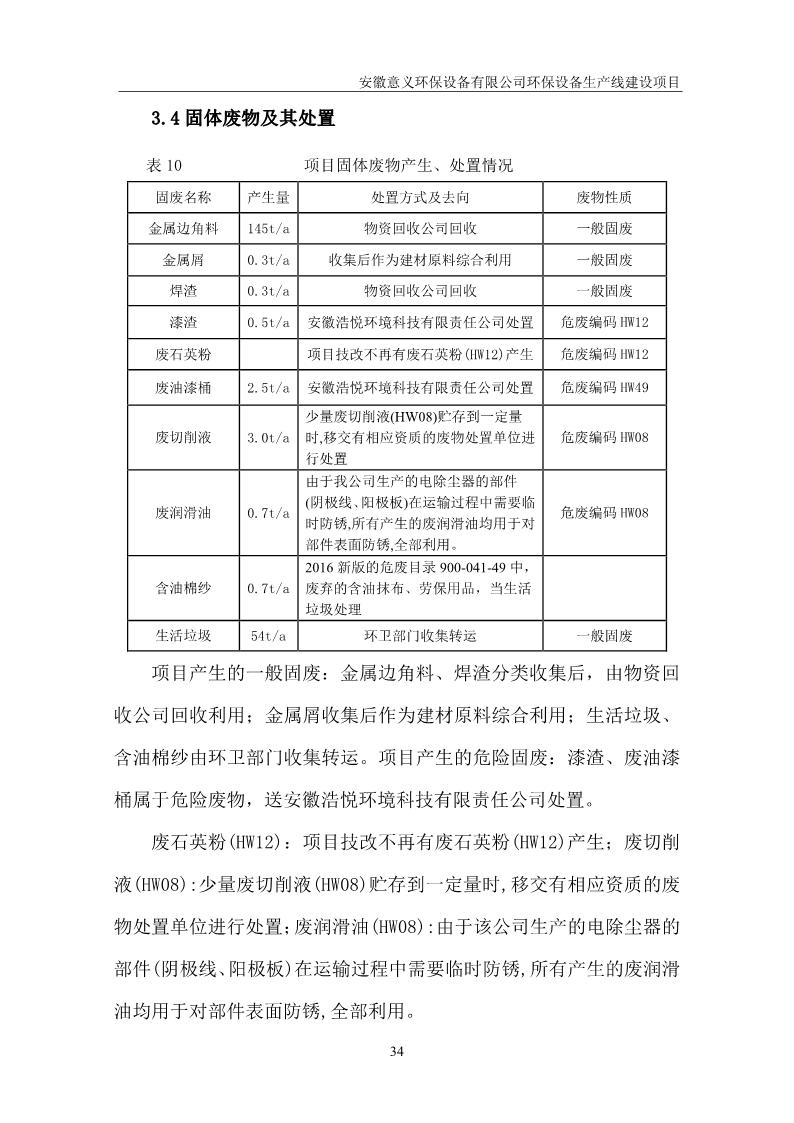 安徽意义环保设备有限公司环保设备生产线建设项目

3.4 固体废物及其处置

表 10　　项目固体废物产生、处置情况

| 固废名称 | 产生量 | 处置方式及去向 | 废物性质 |
|---|---|---|---|
| 金属边角料 | 145t/a | 物资回收公司回收 | 一般固废 |
| 金属屑 | 0.3t/a | 收集后作为建材原料综合利用 | 一般固废 |
| 焊渣 | 0.3t/a | 物资回收公司回收 | 一般固废 |
| 漆渣 | 0.5t/a | 安徽浩悦环境科技有限责任公司处置 | 危废编码 HW12 |
| 废石英粉 | | 项目技改不再有废石英粉(HW12)产生 | 危废编码 HW12 |
| 废油漆桶 | 2.5t/a | 安徽浩悦环境科技有限责任公司处置 | 危废编码 HW49 |
| 废切削液 | 3.0t/a | 少量废切削液(HW08)贮存到一定量时,移交有相应资质的废物处置单位进行处置 | 危废编码 HW08 |
| 废润滑油 | 0.7t/a | 由于我公司生产的电除尘器的部件(阴极线、阳极板)在运输过程中需要临时防锈,所有产生的废润滑油均用于对部件表面防锈,全部利用。 | 危废编码 HW08 |
| 含油棉纱 | 0.7t/a | 2016 新版的危废目录 900-041-49 中,废弃的含油抹布、劳保用品,当生活垃圾处理 | |
| 生活垃圾 | 54t/a | 环卫部门收集转运 | 一般固废 |

项目产生的一般固废：金属边角料、焊渣分类收集后，由物资回收公司回收利用；金属屑收集后作为建材原料综合利用；生活垃圾、含油棉纱由环卫部门收集转运。项目产生的危险固废：漆渣、废油漆桶属于危险废物，送安徽浩悦环境科技有限责任公司处置。

废石英粉(HW12)：项目技改不再有废石英粉(HW12)产生；废切削液(HW08):少量废切削液(HW08)贮存到一定量时,移交有相应资质的废物处置单位进行处置;废润滑油(HW08):由于该公司生产的电除尘器的部件(阴极线、阳极板)在运输过程中需要临时防锈,所有产生的废润滑油均用于对部件表面防锈,全部利用。

34